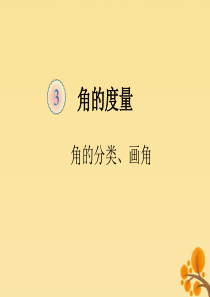 3 角的度量

角的分类、画角